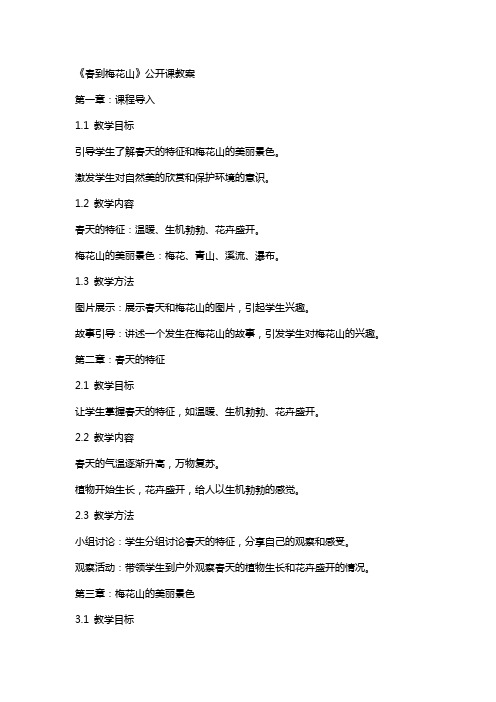 《春到梅花山》公开课教案

第一章：课程导入

1.1 教学目标

引导学生了解春天的特征和梅花山的美丽景色。

激发学生对自然美的欣赏和保护环境的意识。

1.2 教学内容

春天的特征：温暖、生机勃勃、花卉盛开。

梅花山的美丽景色：梅花、青山、溪流、瀑布。

1.3 教学方法

图片展示：展示春天和梅花山的图片，引起学生兴趣。

故事引导：讲述一个发生在梅花山的故事，引发学生对梅花山的兴趣。

第二章：春天的特征

2.1 教学目标

让学生掌握春天的特征，如温暖、生机勃勃、花卉盛开。

2.2 教学内容

春天的气温逐渐升高，万物复苏。

植物开始生长，花卉盛开，给人以生机勃勃的感觉。

2.3 教学方法

小组讨论：学生分组讨论春天的特征，分享自己的观察和感受。

观察活动：带领学生到户外观察春天的植物生长和花卉盛开的情况。

第三章：梅花山的美丽景色

3.1 教学目标